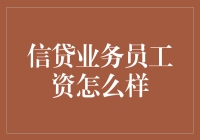 信贷业务员工资怎么样